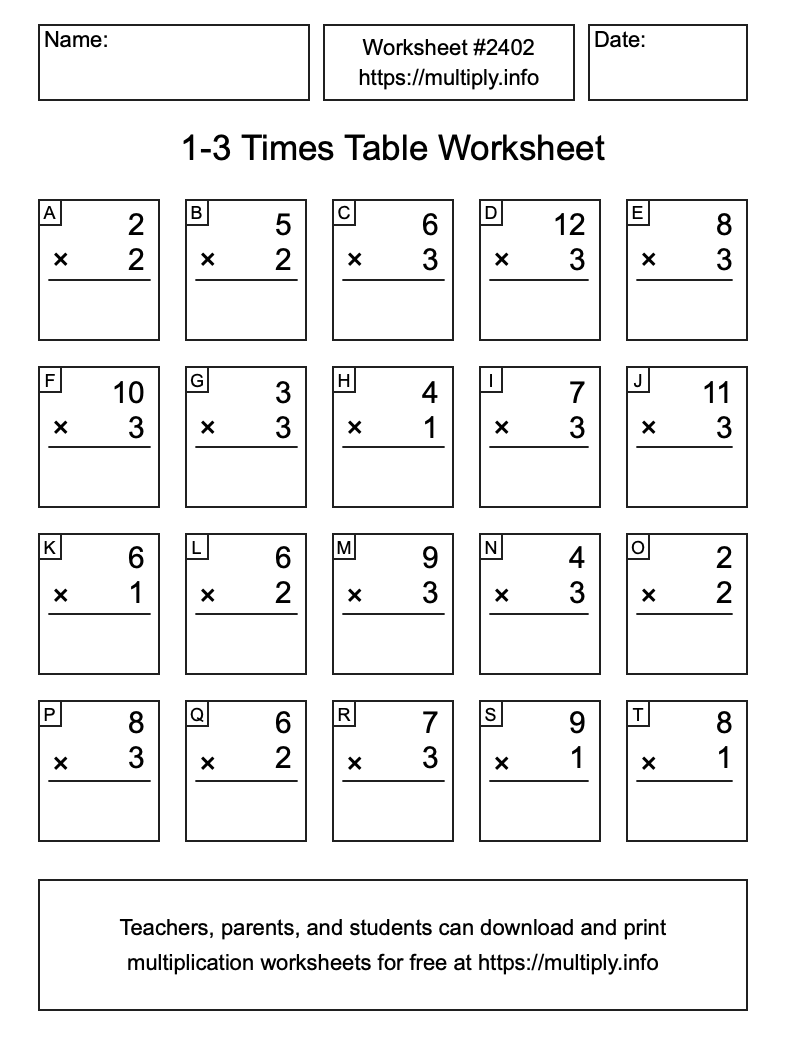 Name:

Worksheet #2402
https://multiply.info

Date:

1-3 Times Table Worksheet

A
2
× 2

B
5
× 2

C
6
× 3

D
12
× 3

E
8
× 3

F
10
× 3

G
3
× 3

H
4
× 1

I
7
× 3

J
11
× 3

K
6
× 1

L
6
× 2

M
9
× 3

N
4
× 3

O
2
× 2

P
8
× 3

Q
6
× 2

R
7
× 3

S
9
× 1

T
8
× 1

Teachers, parents, and students can download and print multiplication worksheets for free at https://multiply.info